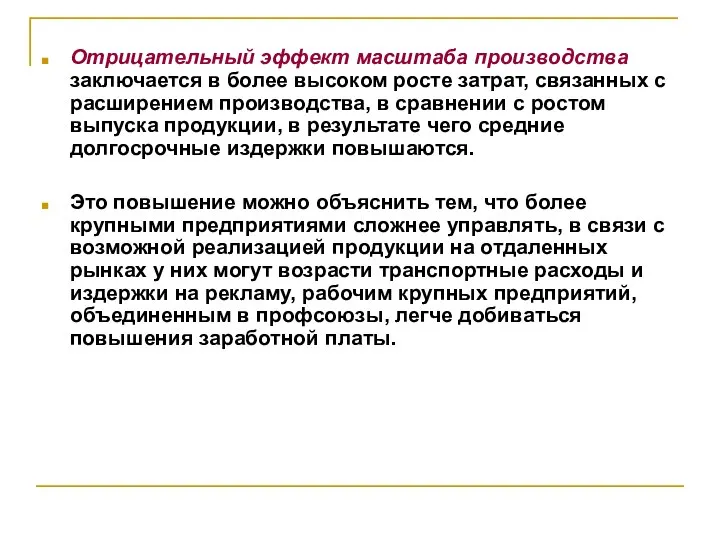 Отрицательный эффект масштаба производства заключается в более высоком росте затрат, связанных с расширением производства, в сравнении с ростом выпуска продукции, в результате чего средние долгосрочные издержки повышаются.

Это повышение можно объяснить тем, что более крупными предприятиями сложнее управлять, в связи с возможной реализацией продукции на отдаленных рынках у них могут возрасти транспортные расходы и издержки на рекламу, рабочим крупных предприятий, объединенным в профсоюзы, легче добиваться повышения заработной платы.